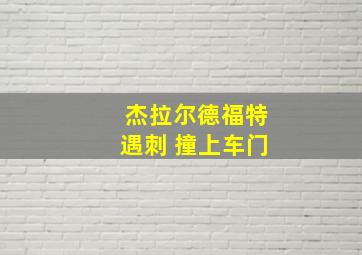 杰拉尔德福特
遇刺 撞上车门